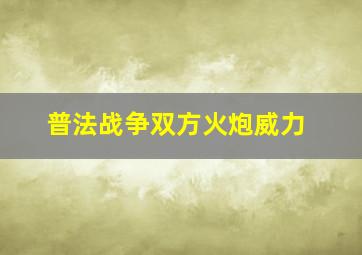 普法战争双方火炮威力